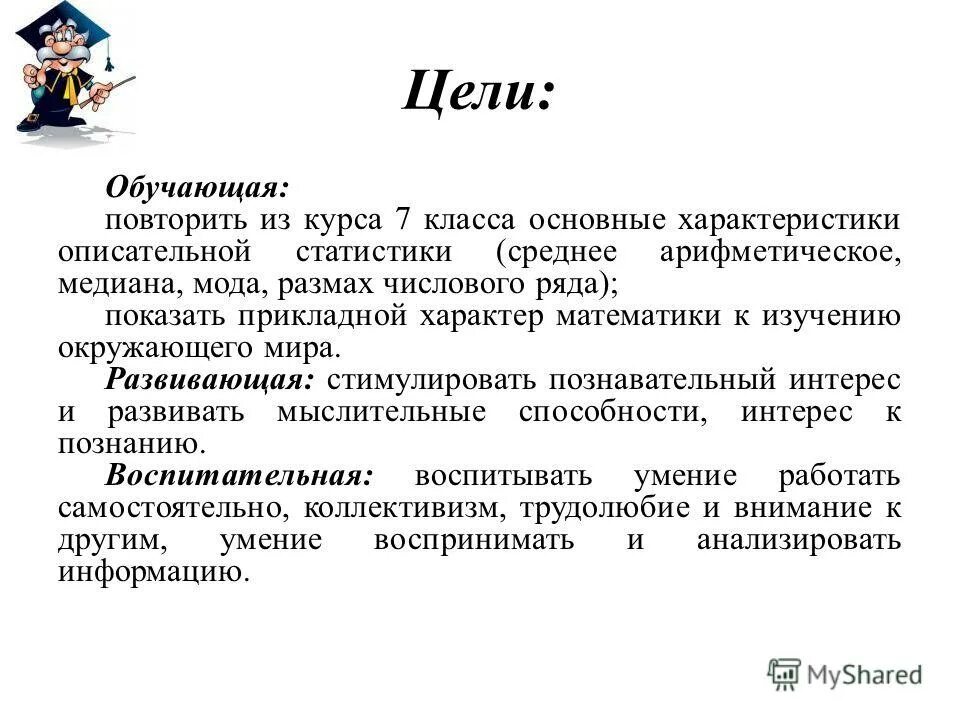 Цели:

Обучающая:

повторить из курса 7 класса основные характеристики описательной статистики (среднее арифметическое, медиана, мода, размах числового ряда);

показать прикладной характер математики к изучению окружающего мира.

Развивающая: стимулировать познавательный интерес и развивать мыслительные способности, интерес к познанию.

Воспитательная: воспитывать умение работать самостоятельно, коллективизм, трудолюбие и внимание к другим, умение воспринимать и анализировать информацию.

MyShared